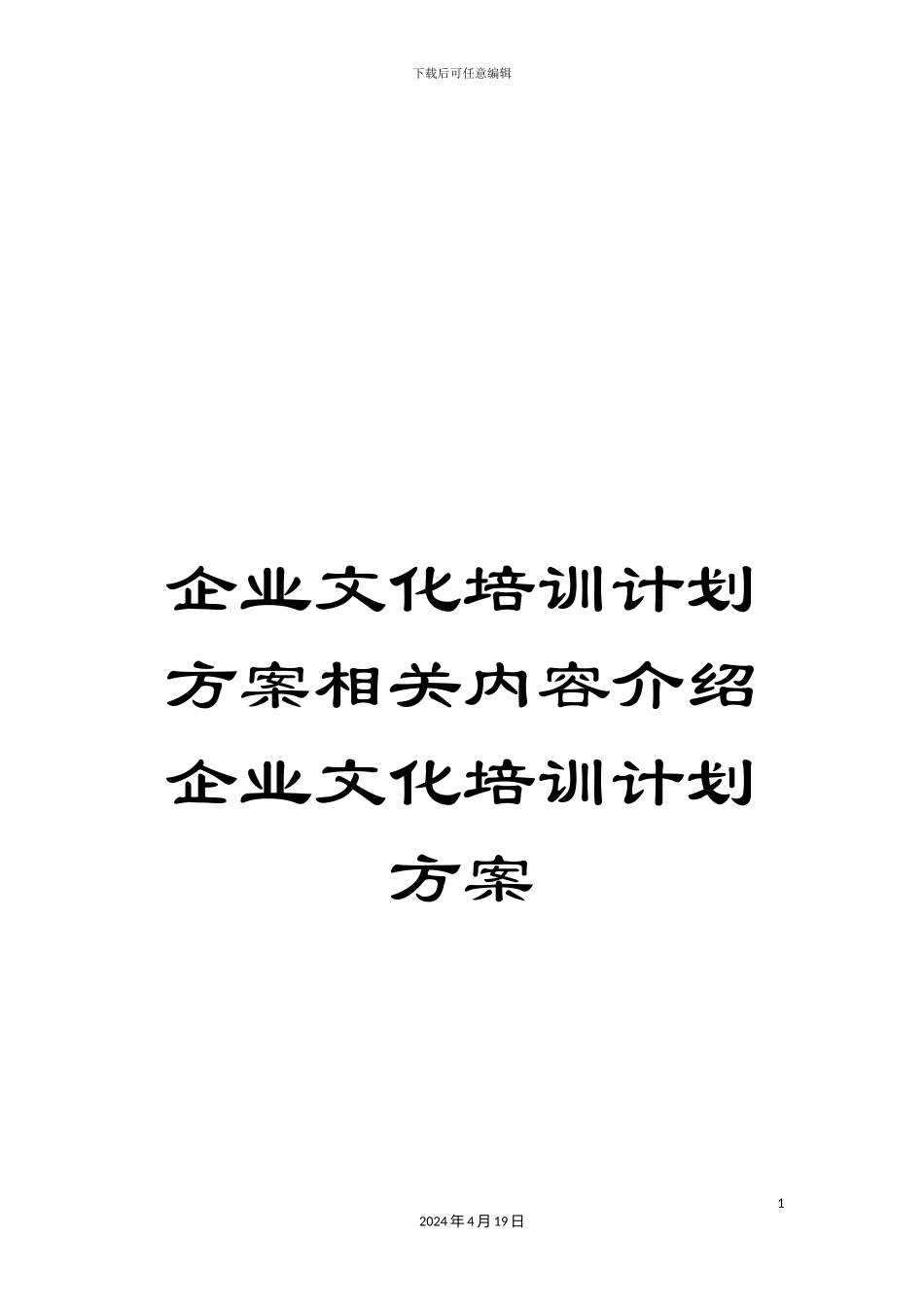 下载后可任意编辑

企业文化培训计划方案相关内容介绍企业文化培训计划方案

1

2024年4月19日